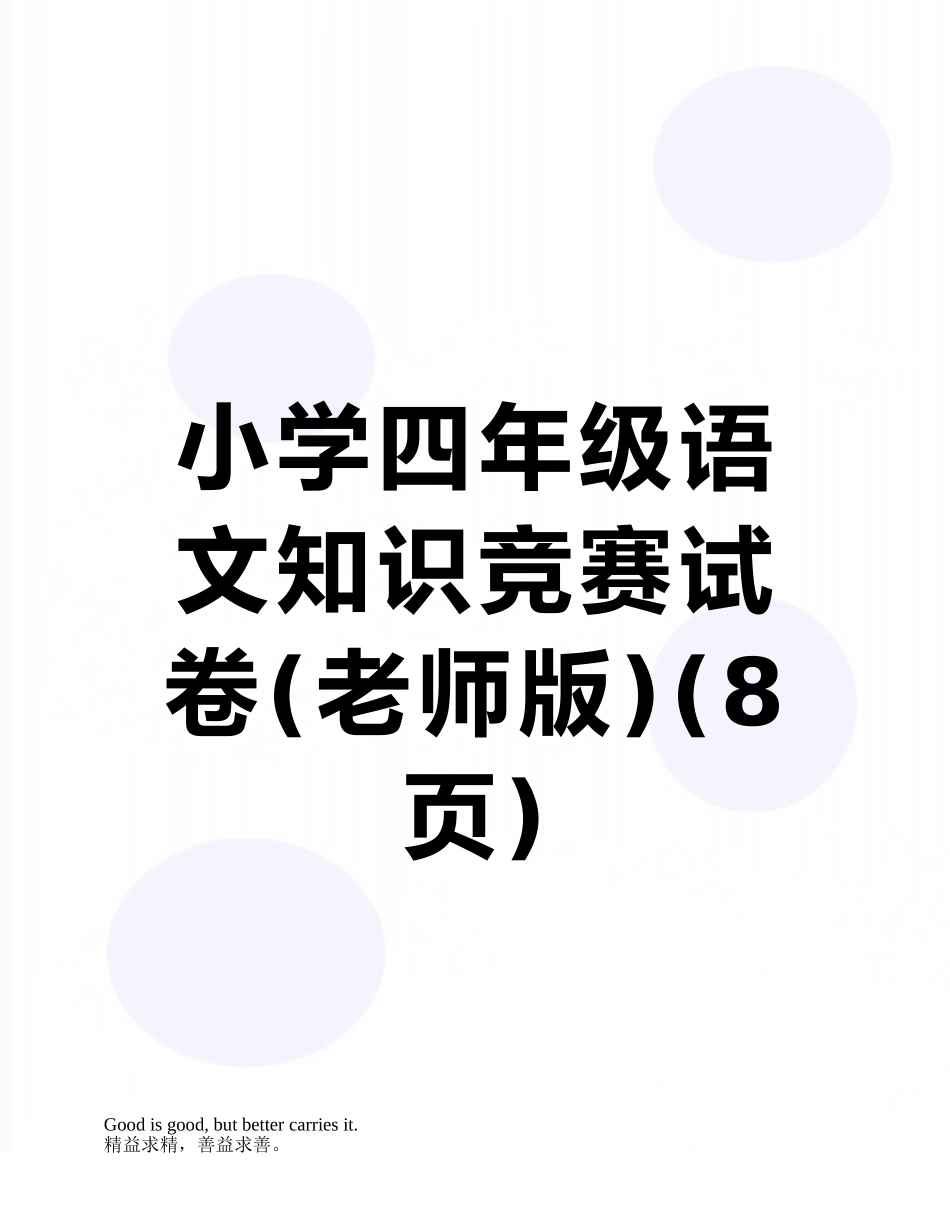 小学四年级语文知识竞赛试卷(老师版)(8页)

Good is good, but better carries it.
精益求精，善益求善。